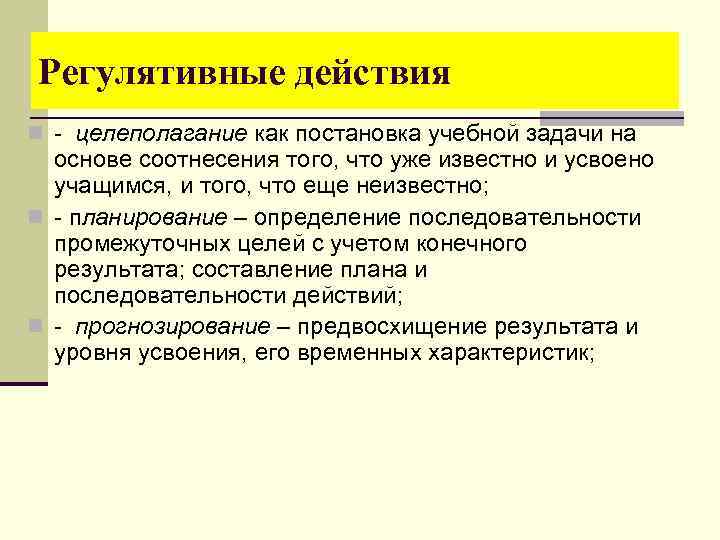 Регулятивные действия

- целеполагание как постановка учебной задачи на основе соотнесения того, что уже известно и усвоено учащимся, и того, что еще неизвестно;

- планирование – определение последовательности промежуточных целей с учетом конечного результата; составление плана и последовательности действий;

- прогнозирование – предвосхищение результата и уровня усвоения, его временных характеристик;